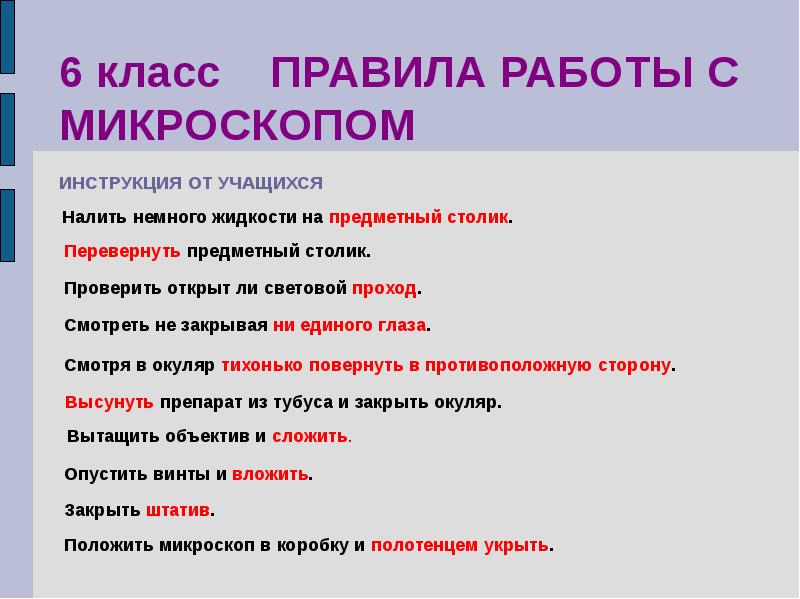 6 класс ПРАВИЛА РАБОТЫ С МИКРОСКОПОМ

ИНСТРУКЦИЯ ОТ УЧАЩИХСЯ

Налить немного жидкости на предметный столик.

Перевернуть предметный столик.

Проверить открыт ли световой проход.

Смотреть не закрывая ни единого глаза.

Смотря в окуляр тихонько повернуть в противоположную сторону.

Высунуть препарат из тубуса и закрыть окуляр.

Вытащить объектив и сложить.

Опустить винты и вложить.

Закрыть штатив.

Положить микроскоп в коробку и полотенцем укрыть.